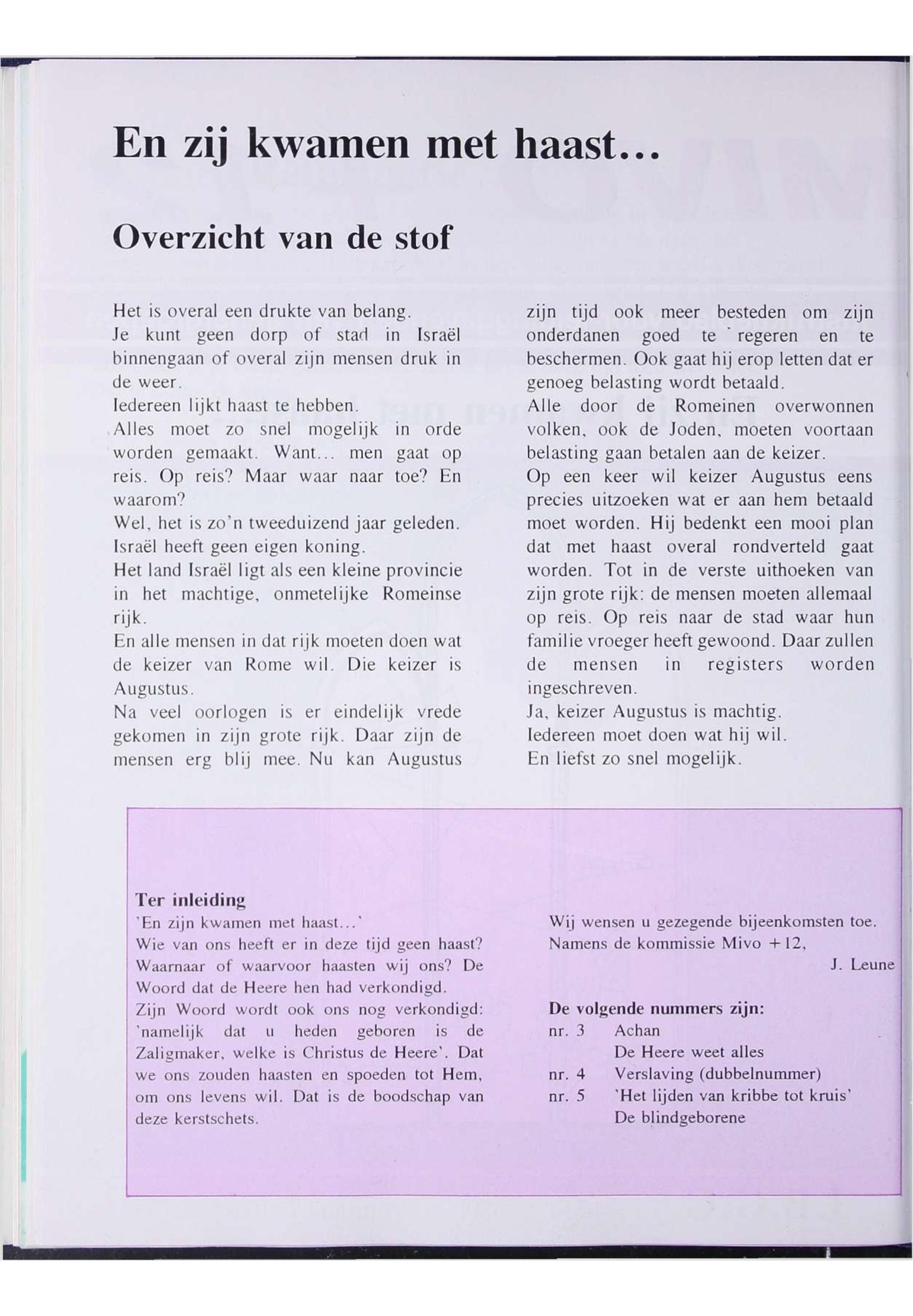 En zij kwamen met haast...

Overzicht van de stof

Het is overal een drukte van belang.
Je kunt geen dorp of stad in Israël binnengaan of overal zijn mensen druk in de weer.
Iedereen lijkt haast te hebben.
Alles moet zo snel mogelijk in orde worden gemaakt. Want... men gaat op reis. Op reis? Maar waar naar toe? En waarom?
Wel, het is zo'n tweeduizend jaar geleden.
Israël heeft geen eigen koning.
Het land Israël ligt als een kleine provincie in het machtige, onmetelijke Romeinse rijk.
En alle mensen in dat rijk moeten doen wat de keizer van Rome wil. Die keizer is Augustus.
Na veel oorlogen is er eindelijk vrede gekomen in zijn grote rijk. Daar zijn de mensen erg blij mee. Nu kan Augustus zijn tijd ook meer besteden om zijn onderdanen goed te regeren en te beschermen. Ook gaat hij erop letten dat er genoeg belasting wordt betaald.
Alle door de Romeinen overwonnen volken, ook de Joden, moeten voortaan belasting gaan betalen aan de keizer.
Op een keer wil keizer Augustus eens precies uitzoeken wat er aan hem betaald moet worden. Hij bedenkt een mooi plan dat met haast overal rondverteld gaat worden. Tot in de verste uithoeken van zijn grote rijk: de mensen moeten allemaal op reis. Op reis naar de stad waar hun familie vroeger heeft gewoond. Daar zullen de mensen in registers worden ingeschreven.
Ja, keizer Augustus is machtig.
Iedereen moet doen wat hij wil.
En liefst zo snel mogelijk.

Ter inleiding
'En zijn kwamen met haast...'
Wie van ons heeft er in deze tijd geen haast? Waarnaar of waarvoor haasten wij ons? De Woord dat de Heere hen had verkondigd.
Zijn Woord wordt ook ons nog verkondigd: 'namelijk dat u heden geboren is de Zaligmaker, welke is Christus de Heere'. Dat we ons zouden haasten en spoeden tot Hem, om ons levens wil. Dat is de boodschap van deze kerstschets.

Wij wensen u gezegende bijeenkomsten toe.
Namens de kommissie Mivo +12,
J. Leune

De volgende nummers zijn:
nr. 3 Achan
De Heere weet alles
nr. 4 Verslaving (dubbelnummer)
nr. 5 'Het lijden van kribbe tot kruis'
De blindgeborene